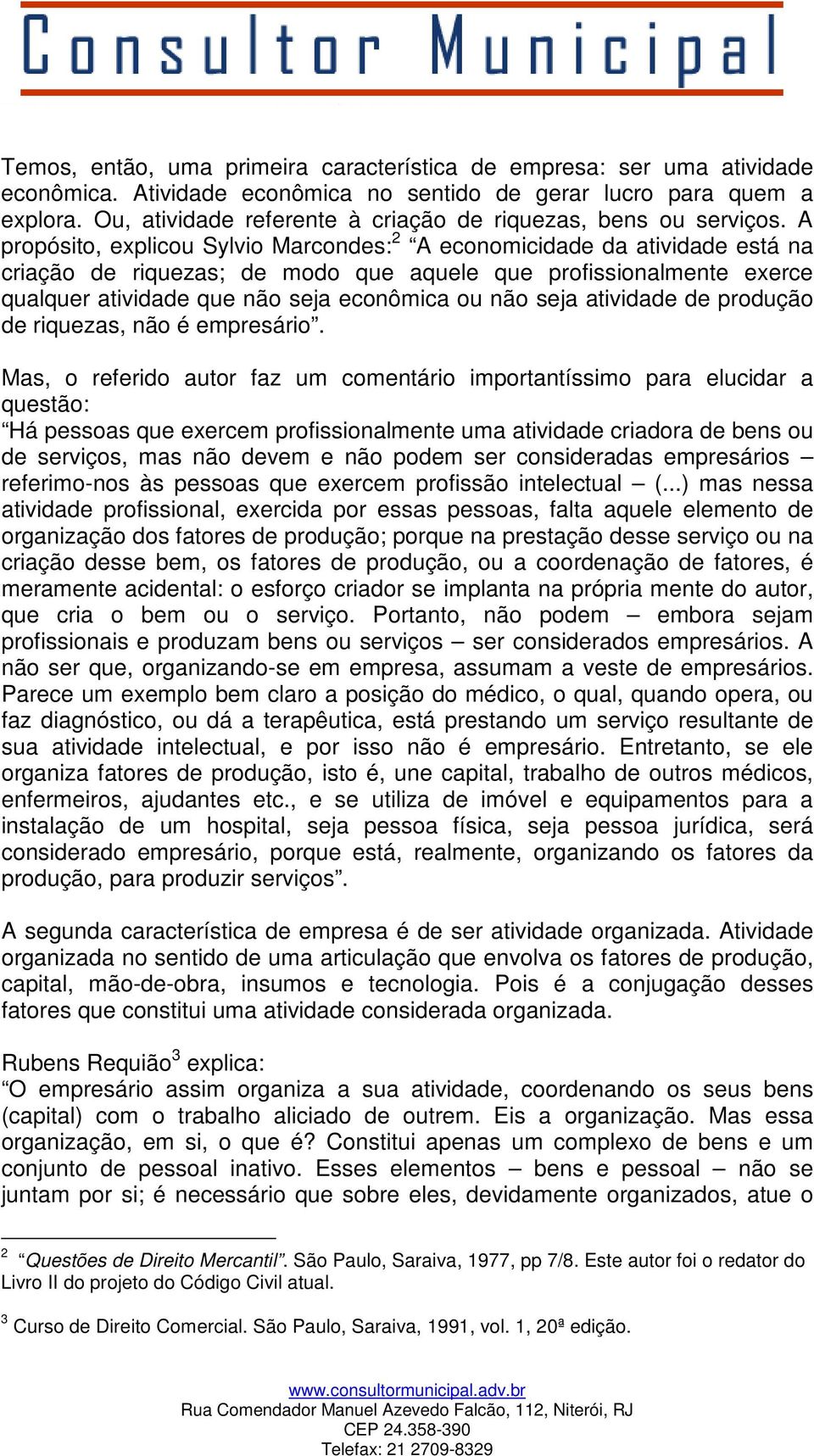 Consultor Municipal

Temos, então, uma primeira característica de empresa: ser uma atividade econômica. Atividade econômica no sentido de gerar lucro para quem a explora. Ou, atividade referente à criação de riquezas, bens ou serviços. A propósito, explicou Sylvio Marcondes:$^2$ “A economicidade da atividade está na criação de riquezas; de modo que aquele que profissionalmente exerce qualquer atividade que não seja econômica ou não seja atividade de produção de riquezas, não é empresário”.

Mas, o referido autor faz um comentário importantíssimo para elucidar a questão:
“Há pessoas que exercem profissionalmente uma atividade criadora de bens ou de serviços, mas não devem e não podem ser consideradas empresários – referimo-nos às pessoas que exercem profissão intelectual – (...) mas nessa atividade profissional, exercida por essas pessoas, falta aquele elemento de organização dos fatores de produção; porque na prestação desse serviço ou na criação desse bem, os fatores de produção, ou a coordenação de fatores, é meramente acidental: o esforço criador se implanta na própria mente do autor, que cria o bem ou o serviço. Portanto, não podem – embora sejam profissionais e produzam bens ou serviços – ser considerados empresários. A não ser que, organizando-se em empresa, assumam a veste de empresários. Parece um exemplo bem claro a posição do médico, o qual, quando opera, ou faz diagnóstico, ou dá a terapêutica, está prestando um serviço resultante de sua atividade intelectual, e por isso não é empresário. Entretanto, se ele organiza fatores de produção, isto é, une capital, trabalho de outros médicos, enfermeiros, ajudantes etc., e se utiliza de imóvel e equipamentos para a instalação de um hospital, seja pessoa física, seja pessoa jurídica, será considerado empresário, porque está, realmente, organizando os fatores da produção, para produzir serviços”.

A segunda característica de empresa é de ser atividade organizada. Atividade organizada no sentido de uma articulação que envolva os fatores de produção, capital, mão-de-obra, insumos e tecnologia. Pois é a conjugação desses fatores que constitui uma atividade considerada organizada.

Rubens Requião$^3$ explica:
“O empresário assim organiza a sua atividade, coordenando os seus bens (capital) com o trabalho aliciado de outrem. Eis a organização. Mas essa organização, em si, o que é? Constitui apenas um complexo de bens e um conjunto de pessoal inativo. Esses elementos – bens e pessoal – não se juntam por si; é necessário que sobre eles, devidamente organizados, atue o

$^2$ “Questões de Direito Mercantil”. São Paulo, Saraiva, 1977, pp 7/8. Este autor foi o redator do Livro II do projeto do Código Civil atual.

$^3$ Curso de Direito Comercial. São Paulo, Saraiva, 1991, vol. 1, 20ª edição.

www.consultormunicipal.adv.br
Rua Comendador Manuel Azevedo Falcão, 112, Niterói, RJ
CEP 24.358-390
Telefax: 21 2709-8329